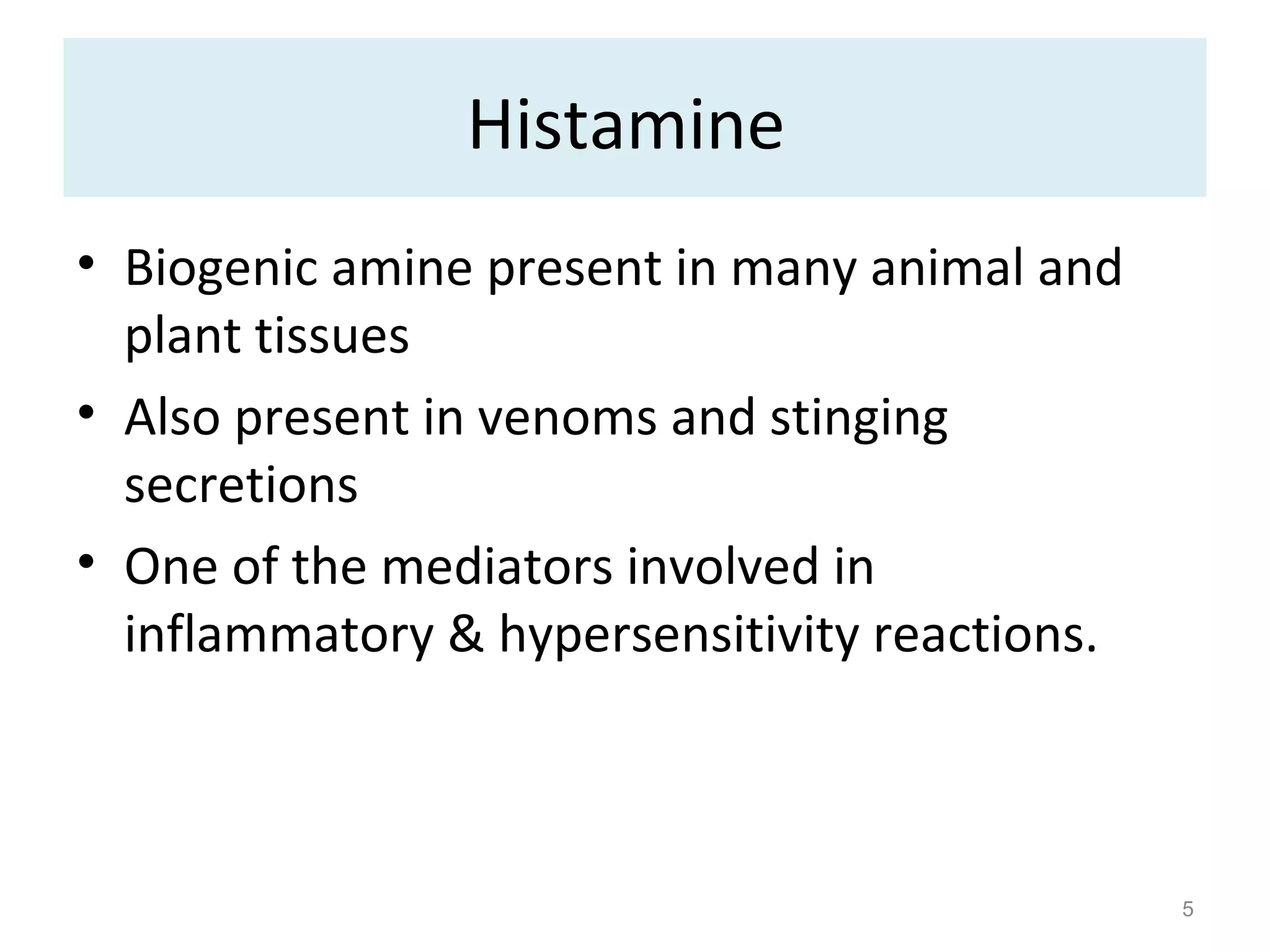 Histamine

• Biogenic amine present in many animal and plant tissues

• Also present in venoms and stinging secretions

• One of the mediators involved in inflammatory & hypersensitivity reactions.

5